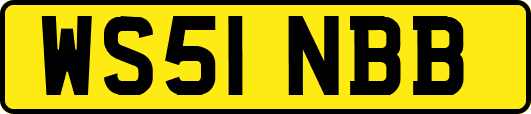 WS51 NBB